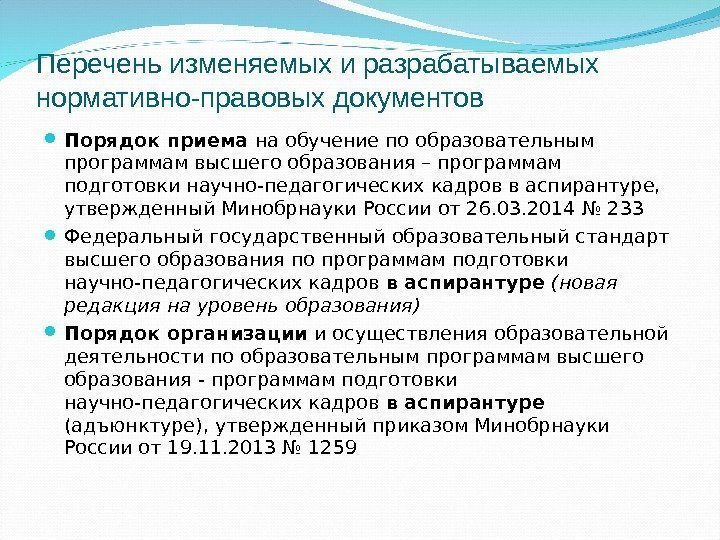 Перечень изменяемых и разрабатываемых нормативно-правовых документов

Порядок приема на обучение по образовательным программам высшего образования – программам подготовки научно-педагогических кадров в аспирантуре, утвержденный Минобрнауки России от 26.03.2014 № 233

Федеральный государственный образовательный стандарт высшего образования по программам подготовки научно-педагогических кадров в аспирантуре (новая редакция на уровень образования)

Порядок организации и осуществления образовательной деятельности по образовательным программам высшего образования - программам подготовки научно-педагогических кадров в аспирантуре (адъюнктуре), утвержденный приказом Минобрнауки России от 19.11.2013 № 1259